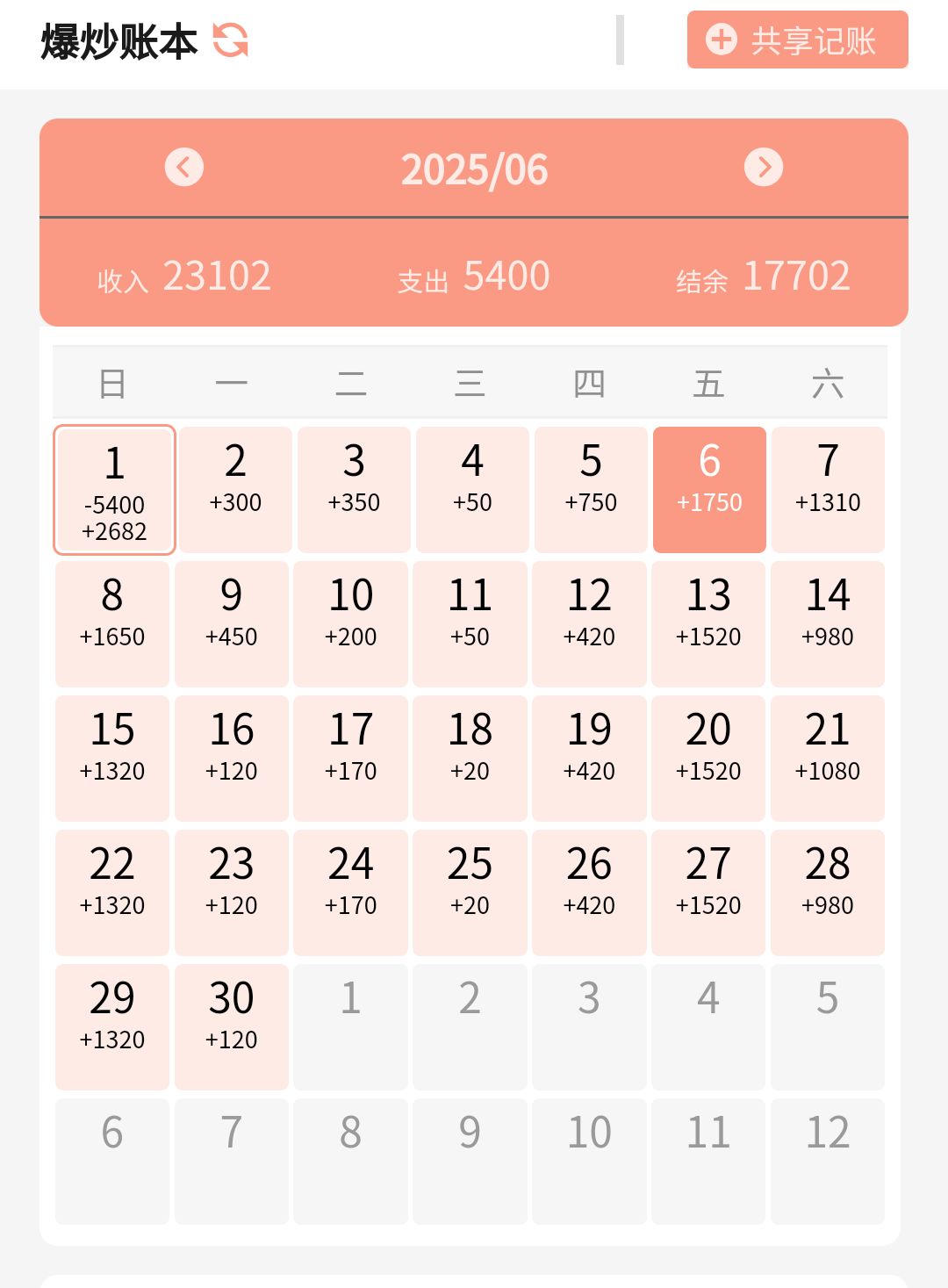 爆炒账本

共享记账

2025/06

收入 23102 支出 5400 结余 17702

| 日 | 一 | 二 | 三 | 四 | 五 | 六 |
|---|---|---|---|---|---|---|
| 1 -5400 +2682 | 2 +300 | 3 +350 | 4 +50 | 5 +750 | 6 +1750 | 7 +1310 |
| 8 +1650 | 9 +450 | 10 +200 | 11 +50 | 12 +420 | 13 +1520 | 14 +980 |
| 15 +1320 | 16 +120 | 17 +170 | 18 +20 | 19 +420 | 20 +1520 | 21 +1080 |
| 22 +1320 | 23 +120 | 24 +170 | 25 +20 | 26 +420 | 27 +1520 | 28 +980 |
| 29 +1320 | 30 +120 | 1 | 2 | 3 | 4 | 5 |
| 6 | 7 | 8 | 9 | 10 | 11 | 12 |